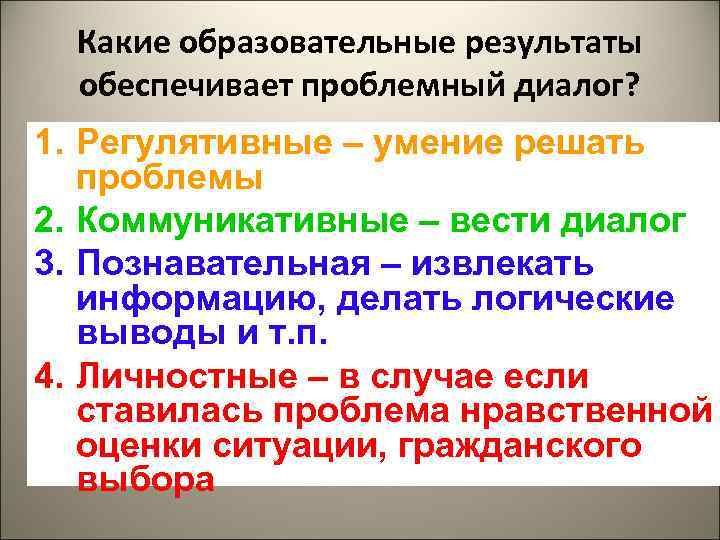 Какие образовательные результаты обеспечивает проблемный диалог?

1. Регулятивные – умение решать проблемы
2. Коммуникативные – вести диалог
3. Познавательная – извлекать информацию, делать логические выводы и т.п.
4. Личностные – в случае если ставилась проблема нравственной оценки ситуации, гражданского выбора